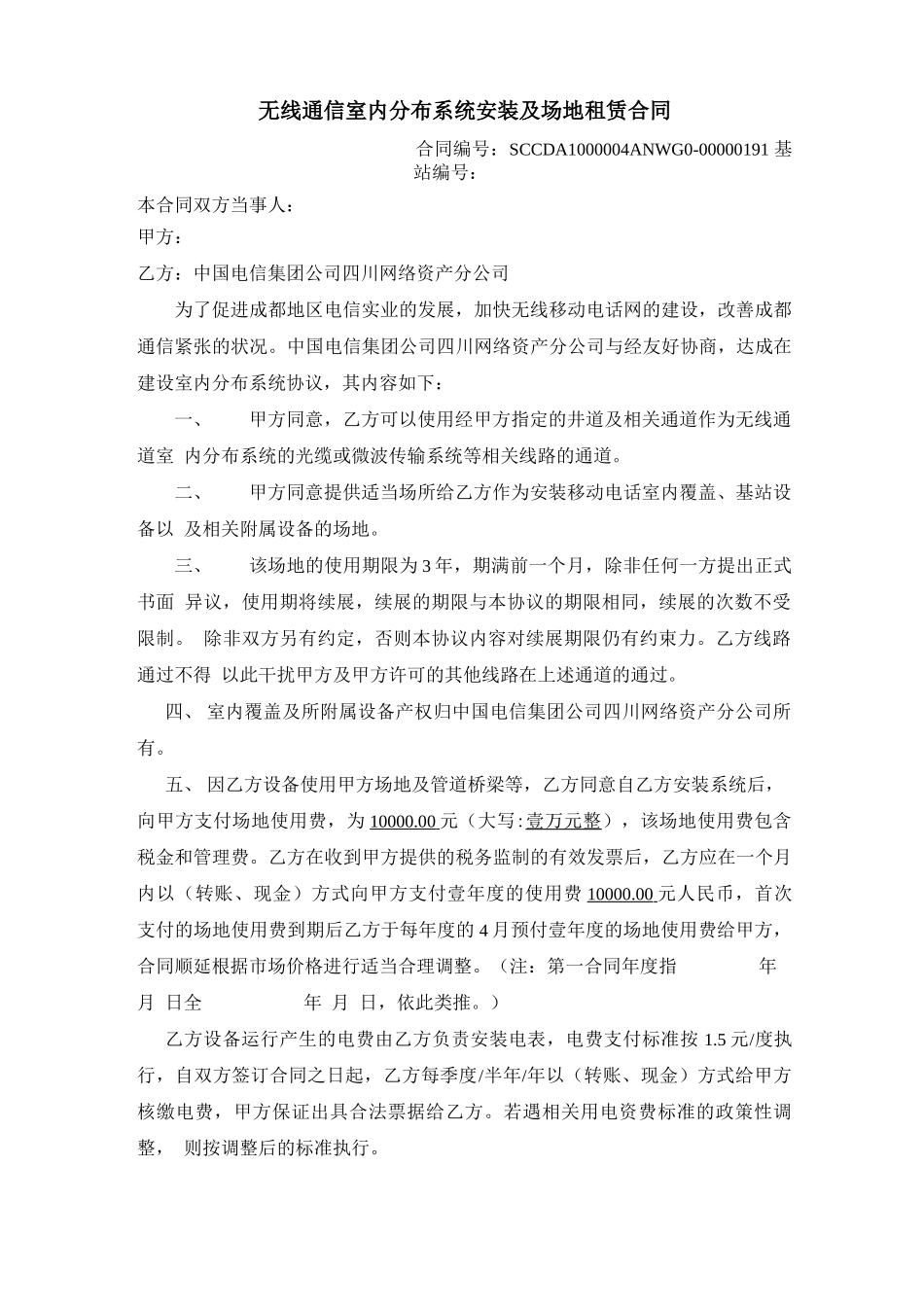 无线通信室内分布系统安装及场地租赁合同

合同编号：SCCDA1000004ANWG0-00000191 基站编号：

本合同双方当事人：

甲方：

乙方：中国电信集团公司四川网络资产分公司

为了促进成都地区电信实业的发展，加快无线移动电话网的建设，改善成都通信紧张的状况。中国电信集团公司四川网络资产分公司与经友好协商，达成在建设室内分布系统协议，其内容如下：

一、 甲方同意，乙方可以使用经甲方指定的井道及相关通道作为无线通道室 内分布系统的光缆或微波传输系统等相关线路的通道。

二、 甲方同意提供适当场所给乙方作为安装移动电话室内覆盖、基站设备以 及相关附属设备的场地。

三、 该场地的使用期限为 3 年，期满前一个月，除非任何一方提出正式书面 异议，使用期将续展，续展的期限与本协议的期限相同，续展的次数不受限制。 除非双方另有约定，否则本协议内容对续展期限仍有约束力。乙方线路通过不得 以此干扰甲方及甲方许可的其他线路在上述通道的通过。

四、 室内覆盖及所附属设备产权归中国电信集团公司四川网络资产分公司所有。

五、 因乙方设备使用甲方场地及管道桥梁等，乙方同意自乙方安装系统后，向甲方支付场地使用费，为 10000.00 元（大写:壹万元整），该场地使用费包含税金和管理费。乙方在收到甲方提供的税务监制的有效发票后，乙方应在一个月内以（转账、现金）方式向甲方支付壹年度的使用费 10000.00 元人民币，首次支付的场地使用费到期后乙方于每年度的 4 月预付壹年度的场地使用费给甲方，合同顺延根据市场价格进行适当合理调整。（注：第一合同年度指 年 月 日全 年 月 日，依此类推。）

乙方设备运行产生的电费由乙方负责安装电表，电费支付标准按 1.5 元/度执行，自双方签订合同之日起，乙方每季度/半年/年以（转账、现金）方式给甲方核缴电费，甲方保证出具合法票据给乙方。若遇相关用电资费标准的政策性调整， 则按调整后的标准执行。